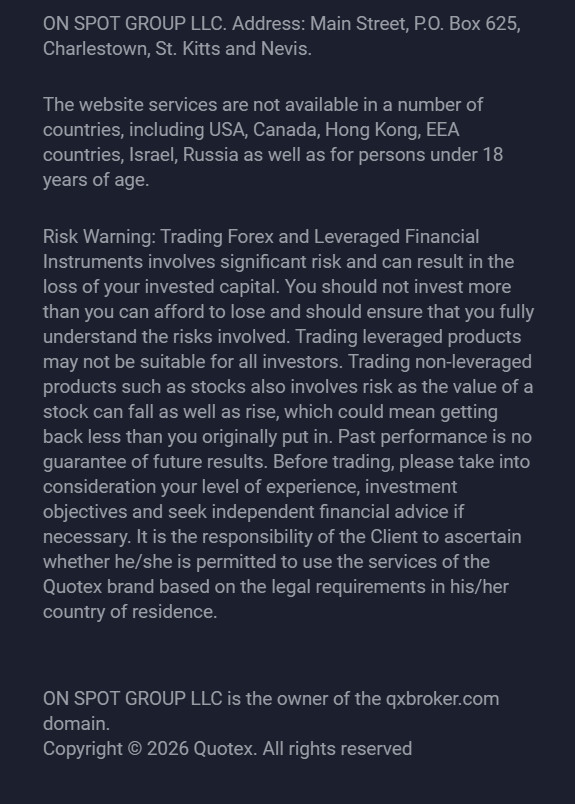 ON SPOT GROUP LLC. Address: Main Street, P.O. Box 625, Charlestown, St. Kitts and Nevis.

The website services are not available in a number of countries, including USA, Canada, Hong Kong, EEA countries, Israel, Russia as well as for persons under 18 years of age.

Risk Warning: Trading Forex and Leveraged Financial Instruments involves significant risk and can result in the loss of your invested capital. You should not invest more than you can afford to lose and should ensure that you fully understand the risks involved. Trading leveraged products may not be suitable for all investors. Trading non-leveraged products such as stocks also involves risk as the value of a stock can fall as well as rise, which could mean getting back less than you originally put in. Past performance is no guarantee of future results. Before trading, please take into consideration your level of experience, investment objectives and seek independent financial advice if necessary. It is the responsibility of the Client to ascertain whether he/she is permitted to use the services of the Quotex brand based on the legal requirements in his/her country of residence.

ON SPOT GROUP LLC is the owner of the qxbroker.com domain.
Copyright © 2026 Quotex. All rights reserved